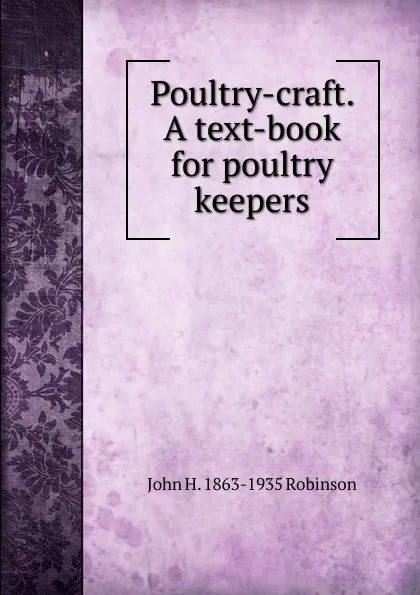 Poultry-craft. A text-book for poultry keepers

John H. 1863-1935 Robinson